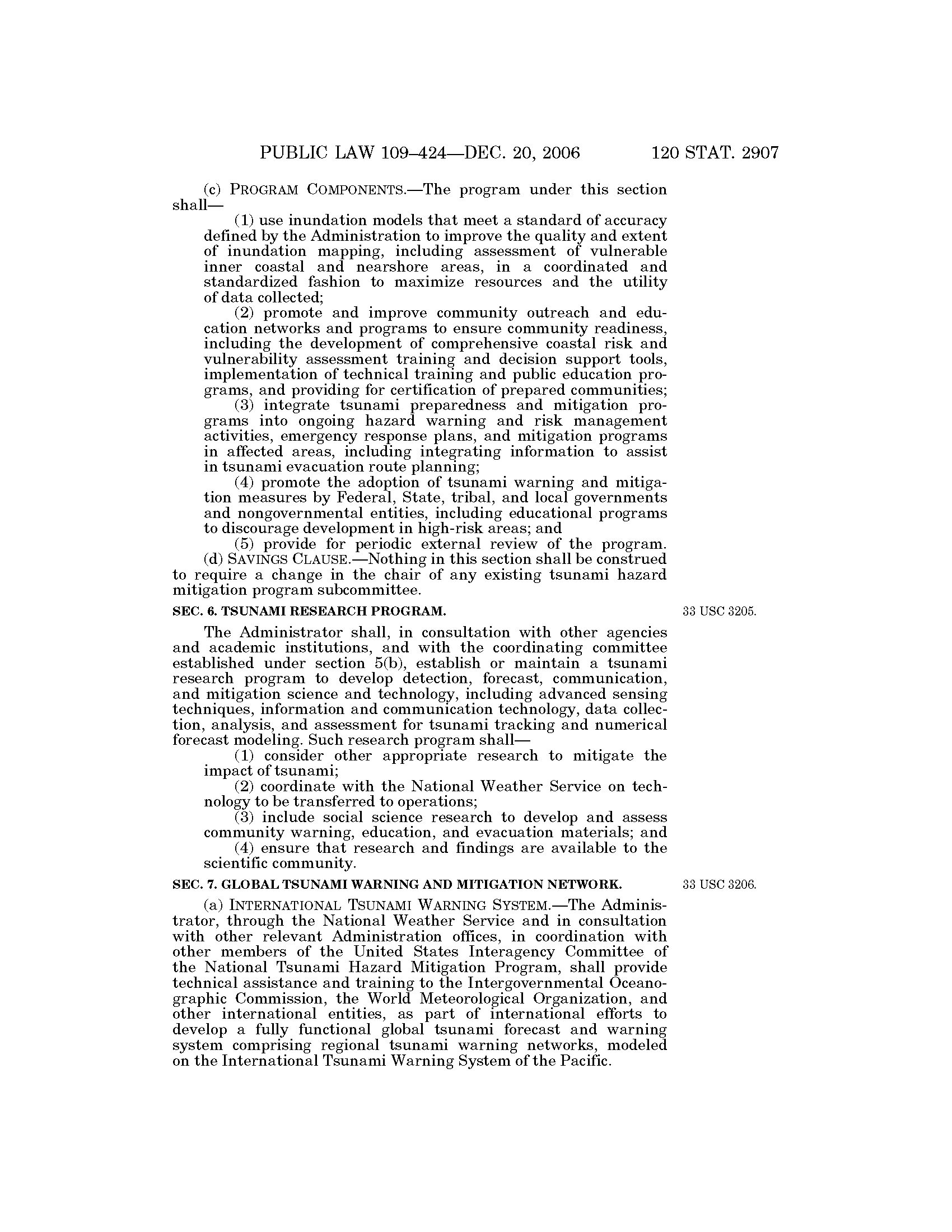 PUBLIC LAW 109–424—DEC. 20, 2006 120 STAT. 2907

(c) PROGRAM COMPONENTS.—The program under this section shall—

(1) use inundation models that meet a standard of accuracy defined by the Administration to improve the quality and extent of inundation mapping, including assessment of vulnerable inner coastal and nearshore areas, in a coordinated and standardized fashion to maximize resources and the utility of data collected;

(2) promote and improve community outreach and education networks and programs to ensure community readiness, including the development of comprehensive coastal risk and vulnerability assessment training and decision support tools, implementation of technical training and public education programs, and providing for certification of prepared communities;

(3) integrate tsunami preparedness and mitigation programs into ongoing hazard warning and risk management activities, emergency response plans, and mitigation programs in affected areas, including integrating information to assist in tsunami evacuation route planning;

(4) promote the adoption of tsunami warning and mitigation measures by Federal, State, tribal, and local governments and nongovernmental entities, including educational programs to discourage development in high-risk areas; and

(5) provide for periodic external review of the program.

(d) SAVINGS CLAUSE.—Nothing in this section shall be construed to require a change in the chair of any existing tsunami hazard mitigation program subcommittee.

SEC. 6. TSUNAMI RESEARCH PROGRAM.

33 USC 3205.

The Administrator shall, in consultation with other agencies and academic institutions, and with the coordinating committee established under section 5(b), establish or maintain a tsunami research program to develop detection, forecast, communication, and mitigation science and technology, including advanced sensing techniques, information and communication technology, data collection, analysis, and assessment for tsunami tracking and numerical forecast modeling. Such research program shall—

(1) consider other appropriate research to mitigate the impact of tsunami;

(2) coordinate with the National Weather Service on technology to be transferred to operations;

(3) include social science research to develop and assess community warning, education, and evacuation materials; and

(4) ensure that research and findings are available to the scientific community.

SEC. 7. GLOBAL TSUNAMI WARNING AND MITIGATION NETWORK.

33 USC 3206.

(a) INTERNATIONAL TSUNAMI WARNING SYSTEM.—The Administrator, through the National Weather Service and in consultation with other relevant Administration offices, in coordination with other members of the United States Interagency Committee of the National Tsunami Hazard Mitigation Program, shall provide technical assistance and training to the Intergovernmental Oceanographic Commission, the World Meteorological Organization, and other international entities, as part of international efforts to develop a fully functional global tsunami forecast and warning system comprising regional tsunami warning networks, modeled on the International Tsunami Warning System of the Pacific.